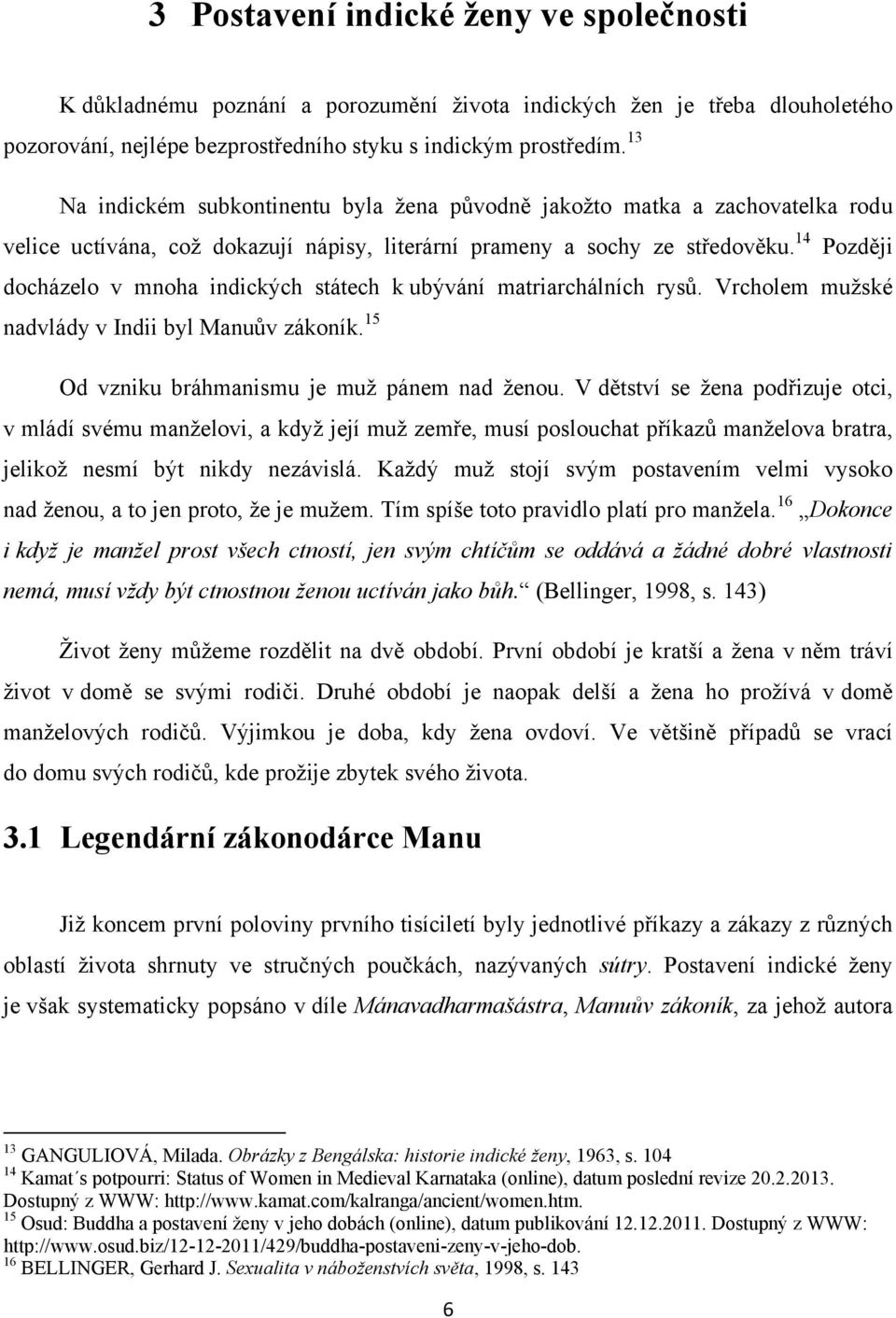 3 Postavení indické ženy ve společnosti

K důkladnému poznání a porozumění života indických žen je třeba dlouholetého pozorování, nejlépe bezprostředního styku s indickým prostředím.$^{13}$

Na indickém subkontinentu byla žena původně jakožto matka a zachovatelka rodu velice uctívána, což dokazují nápisy, literární prameny a sochy ze středověku.$^{14}$ Později docházelo v mnoha indických státech k ubývání matriarchálních rysů. Vrcholem mužské nadvlády v Indii byl Manuův zákoník.$^{15}$

Od vzniku bráhmanismu je muž pánem nad ženou. V dětství se žena podřizuje otci, v mládí svému manželovi, a když její muž zemře, musí poslouchat příkazů manželova bratra, jelikož nesmí být nikdy nezávislá. Každý muž stojí svým postavením velmi vysoko nad ženou, a to jen proto, že je mužem. Tím spíše toto pravidlo platí pro manžela.$^{16}$ „Dokonce i když je manžel prost všech ctností, jen svým chtíčům se oddává a žádné dobré vlastnosti nemá, musí vždy být ctnostnou ženou uctíván jako bůh.“ (Bellinger, 1998, s. 143)

Život ženy můžeme rozdělit na dvě období. První období je kratší a žena v něm tráví život v domě se svými rodiči. Druhé období je naopak delší a žena ho prožívá v domě manželových rodičů. Výjimkou je doba, kdy žena ovdoví. Ve většině případů se vrací do domu svých rodičů, kde prožije zbytek svého života.

3.1 Legendární zákonodárce Manu

Již koncem první poloviny prvního tisíciletí byly jednotlivé příkazy a zákazy z různých oblastí života shrnuty ve stručných poučkách, nazývaných sútry. Postavení indické ženy je však systematicky popsáno v díle Mánavadharmašástra, Manuův zákoník, za jehož autora

$^{13}$ GANGULIOVÁ, Milada. Obrázky z Bengálska: historie indické ženy, 1963, s. 104
$^{14}$ Kamat´s potpourri: Status of Women in Medieval Karnataka (online), datum poslední revize 20.2.2013. Dostupný z WWW: http://www.kamat.com/kalranga/ancient/women.htm.
$^{15}$ Osud: Buddha a postavení ženy v jeho dobách (online), datum publikování 12.12.2011. Dostupný z WWW: http://www.osud.biz/12-12-2011/429/buddha-postaveni-zeny-v-jeho-dob.
$^{16}$ BELLINGER, Gerhard J. Sexualita v náboženstvích světa, 1998, s. 143

6